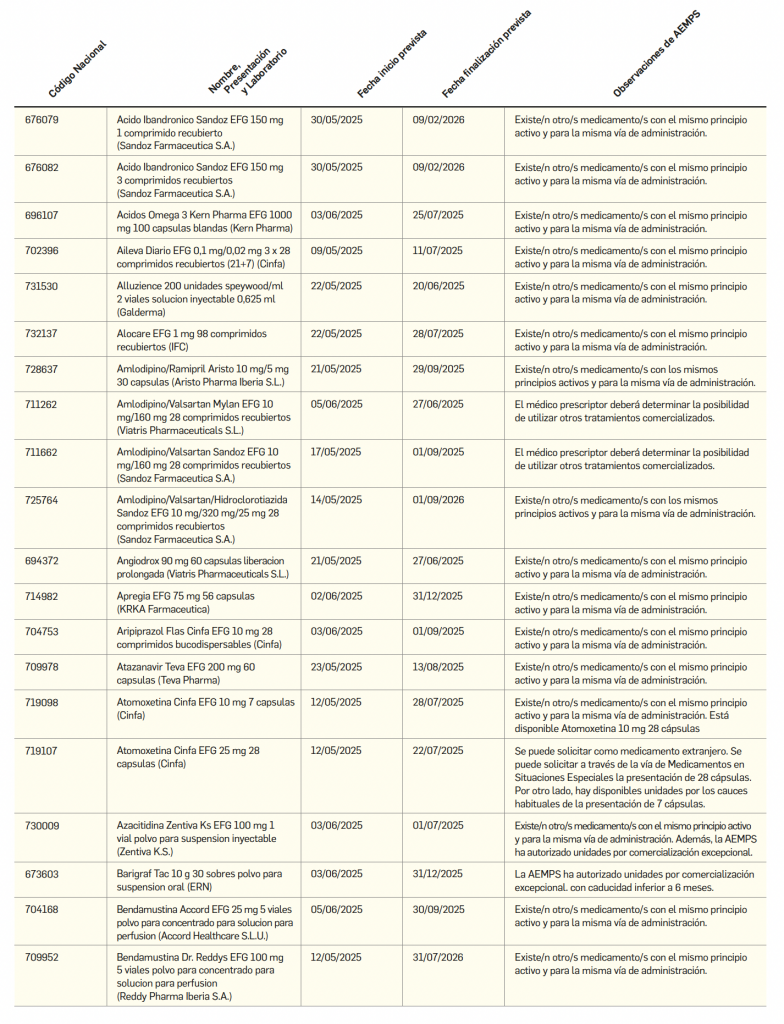 | Código Nacional | Nombre, Presentación y Laboratorio | Fecha inicio prevista | Fecha finalización prevista | Observaciones de AEMPS |
|---|---|---|---|---|
| 676079 | Acido Ibandronico Sandoz EFG 150 mg 1 comprimido recubierto (Sandoz Farmaceutica S.A.) | 30/05/2025 | 09/02/2026 | Existe/n otro/s medicamento/s con el mismo principio activo y para la misma vía de administración. |
| 676082 | Acido Ibandronico Sandoz EFG 150 mg 3 comprimidos recubiertos (Sandoz Farmaceutica S.A.) | 30/05/2025 | 09/02/2026 | Existe/n otro/s medicamento/s con el mismo principio activo y para la misma vía de administración. |
| 696107 | Acidos Omega 3 Kern Pharma EFG 1000 mg 100 capsulas blandas (Kern Pharma) | 03/06/2025 | 25/07/2025 | Existe/n otro/s medicamento/s con el mismo principio activo y para la misma vía de administración. |
| 702396 | Aileva Diario EFG 0,1 mg/0,02 mg 3 x 28 comprimidos recubiertos (21+7) (Cinfa) | 09/05/2025 | 11/07/2025 | Existe/n otro/s medicamento/s con el mismo principio activo y para la misma vía de administración. |
| 731530 | Alluzience 200 unidades speywood/ml 2 viales solucion inyectable 0,625 ml (Galderma) | 22/05/2025 | 20/06/2025 | Existe/n otro/s medicamento/s con el mismo principio activo y para la misma vía de administración. |
| 732137 | Alocare EFG 1 mg 98 comprimidos recubiertos (IFC) | 22/05/2025 | 28/07/2025 | Existe/n otro/s medicamento/s con el mismo principio activo y para la misma vía de administración. |
| 728637 | Amlodipino/Ramipril Aristo 10 mg/5 mg 30 capsulas (Aristo Pharma Iberia S.L.) | 21/05/2025 | 29/09/2025 | Existe/n otro/s medicamento/s con los mismos principios activos y para la misma vía de administración. |
| 711262 | Amlodipino/Valsartan Mylan EFG 10 mg/160 mg 28 comprimidos recubiertos (Viatris Pharmaceuticals S.L.) | 05/06/2025 | 27/06/2025 | El médico prescriptor deberá determinar la posibilidad de utilizar otros tratamientos comercializados. |
| 711662 | Amlodipino/Valsartan Sandoz EFG 10 mg/160 mg 28 comprimidos recubiertos (Sandoz Farmaceutica S.A.) | 17/05/2025 | 01/09/2025 | El médico prescriptor deberá determinar la posibilidad de utilizar otros tratamientos comercializados. |
| 725764 | Amlodipino/Valsartan/Hidroclorotiazida Sandoz EFG 10 mg/320 mg/25 mg 28 comprimidos recubiertos (Sandoz Farmaceutica S.A.) | 14/05/2025 | 01/09/2026 | Existe/n otro/s medicamento/s con los mismos principios activos y para la misma vía de administración. |
| 694372 | Angiodrox 90 mg 60 capsulas liberacion prolongada (Viatris Pharmaceuticals S.L.) | 21/05/2025 | 27/06/2025 | Existe/n otro/s medicamento/s con el mismo principio activo y para la misma vía de administración. |
| 714982 | Apregia EFG 75 mg 56 capsulas (KRKA Farmaceutica) | 02/06/2025 | 31/12/2025 | Existe/n otro/s medicamento/s con el mismo principio activo y para la misma vía de administración. |
| 704753 | Aripiprazol Flas Cinfa EFG 10 mg 28 comprimidos bucodispersables (Cinfa) | 03/06/2025 | 01/09/2025 | Existe/n otro/s medicamento/s con el mismo principio activo y para la misma vía de administración. |
| 709978 | Atazanavir Teva EFG 200 mg 60 capsulas (Teva Pharma) | 23/05/2025 | 13/08/2025 | Existe/n otro/s medicamento/s con el mismo principio activo y para la misma vía de administración. |
| 719098 | Atomoxetina Cinfa EFG 10 mg 7 capsulas (Cinfa) | 12/05/2025 | 28/07/2025 | Existe/n otro/s medicamento/s con el mismo principio activo y para la misma vía de administración. Está disponible Atomoxetina 10 mg 28 cápsulas |
| 719107 | Atomoxetina Cinfa EFG 25 mg 28 capsulas (Cinfa) | 12/05/2025 | 22/07/2025 | Se puede solicitar como medicamento extranjero. Se puede solicitar a través de la vía de Medicamentos en Situaciones Especiales la presentación de 28 cápsulas. Por otro lado, hay disponibles unidades por los cauces habituales de la presentación de 7 cápsulas. |
| 730009 | Azacitidina Zentiva Ks EFG 100 mg 1 vial polvo para suspension inyectable (Zentiva K.S.) | 03/06/2025 | 01/07/2025 | Existe/n otro/s medicamento/s con el mismo principio activo y para la misma vía de administración. Además, la AEMPS ha autorizado unidades por comercialización excepcional. |
| 673603 | Barigraf Tac 10 g 30 sobres polvo para suspension oral (ERN) | 03/06/2025 | 31/12/2025 | La AEMPS ha autorizado unidades por comercialización excepcional. con caducidad inferior a 6 meses. |
| 704168 | Bendamustina Accord EFG 25 mg 5 viales polvo para concentrado para solucion para perfusion (Accord Healthcare S.L.U.) | 05/06/2025 | 30/09/2025 | Existe/n otro/s medicamento/s con el mismo principio activo y para la misma vía de administración. |
| 709952 | Bendamustina Dr. Reddys EFG 100 mg 5 viales polvo para concentrado para solucion para perfusion (Reddy Pharma Iberia S.A.) | 12/05/2025 | 31/07/2026 | Existe/n otro/s medicamento/s con el mismo principio activo y para la misma vía de administración. |